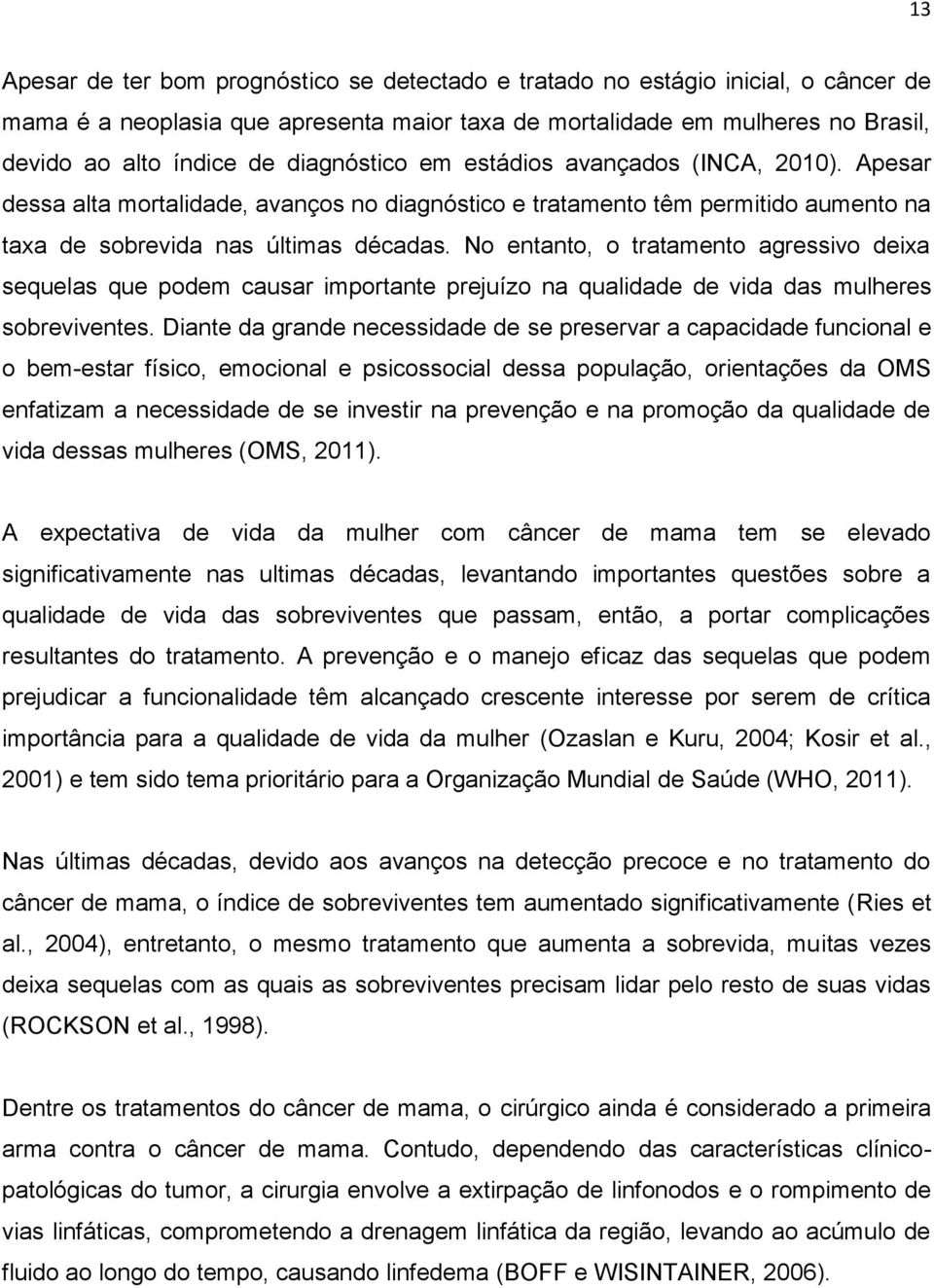 13

Apesar de ter bom prognóstico se detectado e tratado no estágio inicial, o câncer de mama é a neoplasia que apresenta maior taxa de mortalidade em mulheres no Brasil, devido ao alto índice de diagnóstico em estádios avançados (INCA, 2010). Apesar dessa alta mortalidade, avanços no diagnóstico e tratamento têm permitido aumento na taxa de sobrevida nas últimas décadas. No entanto, o tratamento agressivo deixa sequelas que podem causar importante prejuízo na qualidade de vida das mulheres sobreviventes. Diante da grande necessidade de se preservar a capacidade funcional e o bem-estar físico, emocional e psicossocial dessa população, orientações da OMS enfatizam a necessidade de se investir na prevenção e na promoção da qualidade de vida dessas mulheres (OMS, 2011).

A expectativa de vida da mulher com câncer de mama tem se elevado significativamente nas ultimas décadas, levantando importantes questões sobre a qualidade de vida das sobreviventes que passam, então, a portar complicações resultantes do tratamento. A prevenção e o manejo eficaz das sequelas que podem prejudicar a funcionalidade têm alcançado crescente interesse por serem de crítica importância para a qualidade de vida da mulher (Ozaslan e Kuru, 2004; Kosir et al., 2001) e tem sido tema prioritário para a Organização Mundial de Saúde (WHO, 2011).

Nas últimas décadas, devido aos avanços na detecção precoce e no tratamento do câncer de mama, o índice de sobreviventes tem aumentado significativamente (Ries et al., 2004), entretanto, o mesmo tratamento que aumenta a sobrevida, muitas vezes deixa sequelas com as quais as sobreviventes precisam lidar pelo resto de suas vidas (ROCKSON et al., 1998).

Dentre os tratamentos do câncer de mama, o cirúrgico ainda é considerado a primeira arma contra o câncer de mama. Contudo, dependendo das características clínico-patológicas do tumor, a cirurgia envolve a extirpação de linfonodos e o rompimento de vias linfáticas, comprometendo a drenagem linfática da região, levando ao acúmulo de fluido ao longo do tempo, causando linfedema (BOFF e WISINTAINER, 2006).